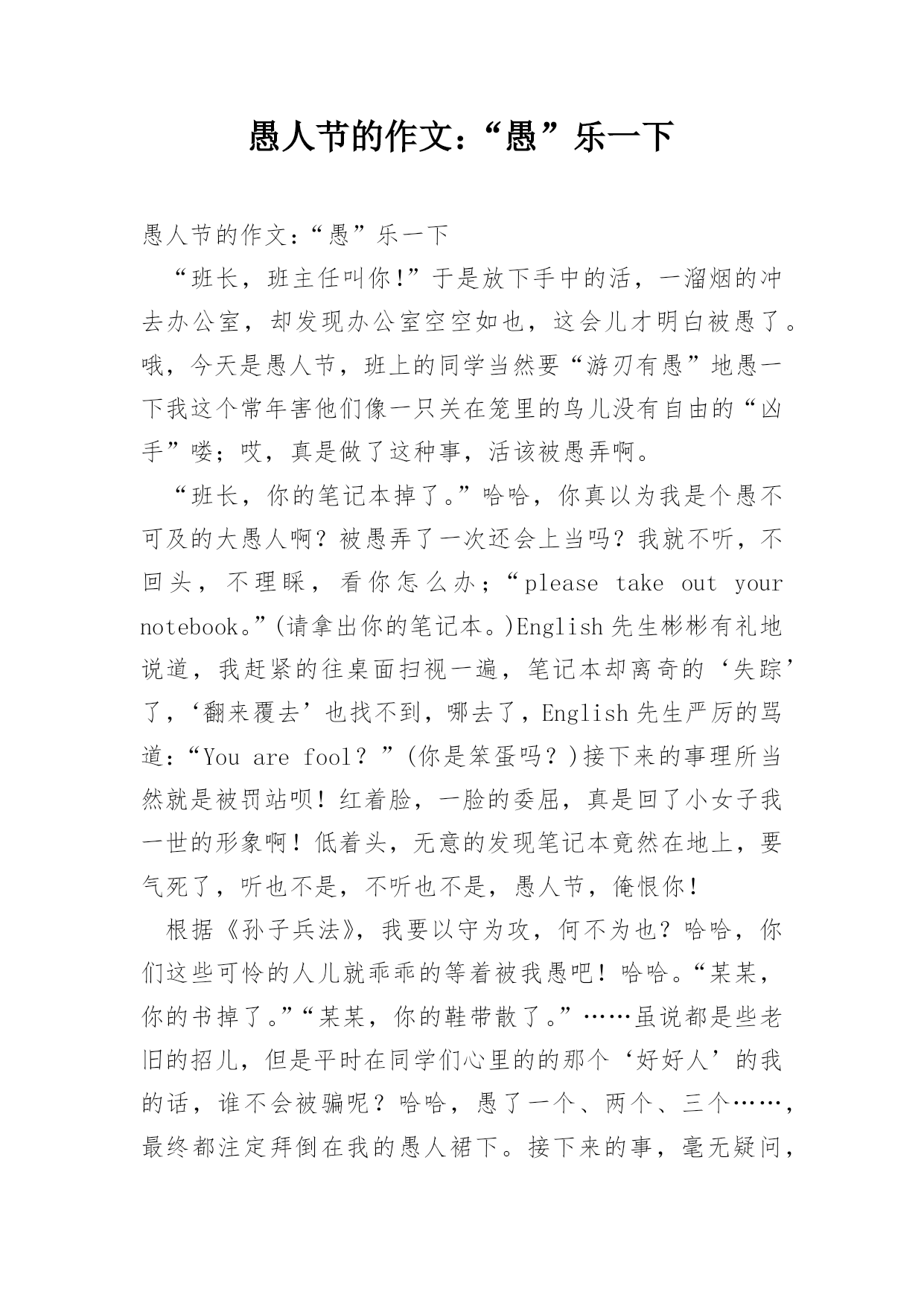 愚人节的作文：“愚”乐一下

愚人节的作文：“愚”乐一下

“班长，班主任叫你!”于是放下手中的活，一溜烟的冲去办公室，却发现办公室空空如也，这会儿才明白被愚了。哦，今天是愚人节，班上的同学当然要“游刃有愚”地愚一下我这个常年害他们像一只关在笼里的鸟儿没有自由的“凶手”喽；哎，真是做了这种事，活该被愚弄啊。

“班长，你的笔记本掉了。”哈哈，你真以为我是个愚不可及的大愚人啊？被愚弄了一次还会上当吗？我就不听，不回头，不理睬，看你怎么办；“please take out your notebook。”(请拿出你的笔记本。)English先生彬彬有礼地说道，我赶紧的往桌面扫视一遍，笔记本却离奇的‘失踪’了，‘翻来覆去’也找不到，哪去了，English先生严厉的骂道：“You are fool？”(你是笨蛋吗？)接下来的事理所当然就是被罚站呗！红着脸，一脸的委屈，真是回了小女子我一世的形象啊！低着头，无意的发现笔记本竟然在地上，要气死了，听也不是，不听也不是，愚人节，俺恨你！

根据《孙子兵法》，我要以守为攻，何不为也？哈哈，你们这些可怜的人儿就乖乖的等着被我愚吧！哈哈。“某某，你的书掉了。”“某某，你的鞋带散了。”……虽说都是些老旧的招儿，但是平时在同学们心里的的那个‘好好人’的我的话，谁不会被骗呢？哈哈，愚了一个、两个、三个……，最终都注定拜倒在我的愚人裙下。接下来的事，毫无疑问，